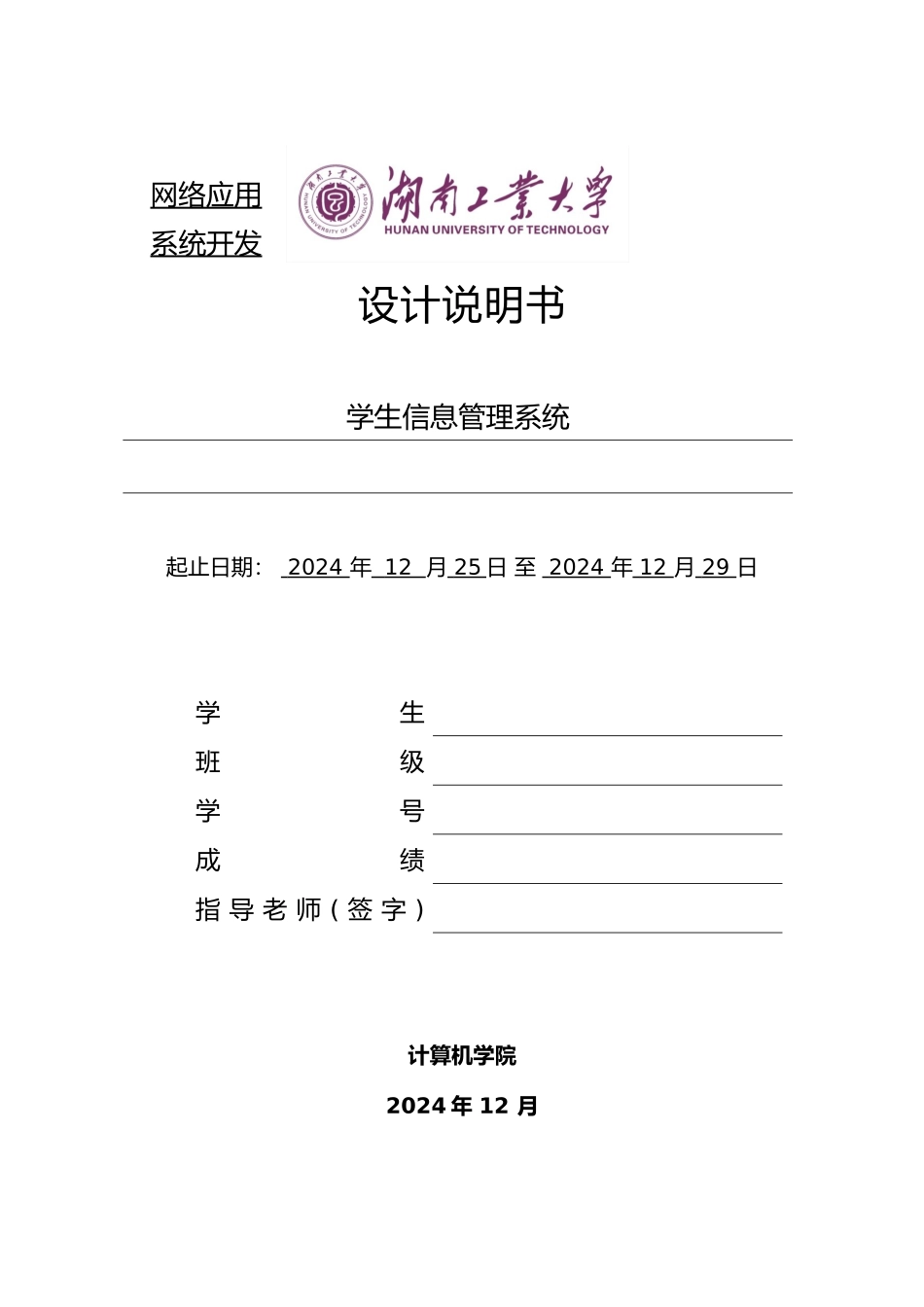 网络应用系统开发

湖南工業大學
HUNAN UNIVERSITY OF TECHNOLOGY

设计说明书

学生信息管理系统

起止日期： 2024 年 12 月 25 日 至 2024 年 12 月 29 日

学 生
班 级
学 号
成 绩
指导老师（签字）

计算机学院

2024 年 12 月